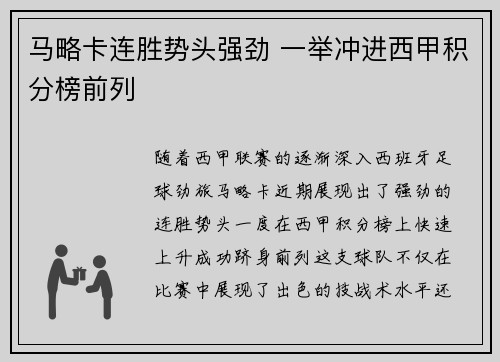 马略卡连胜势头强劲 一举冲进西甲积分榜前列

随着西甲联赛的逐渐深入西班牙足球劲旅马略卡近期展现出了强劲的连胜势头一度在西甲积分榜上快速上升成功跻身前列这支球队不仅在比赛中展现了出色的技战术水平还